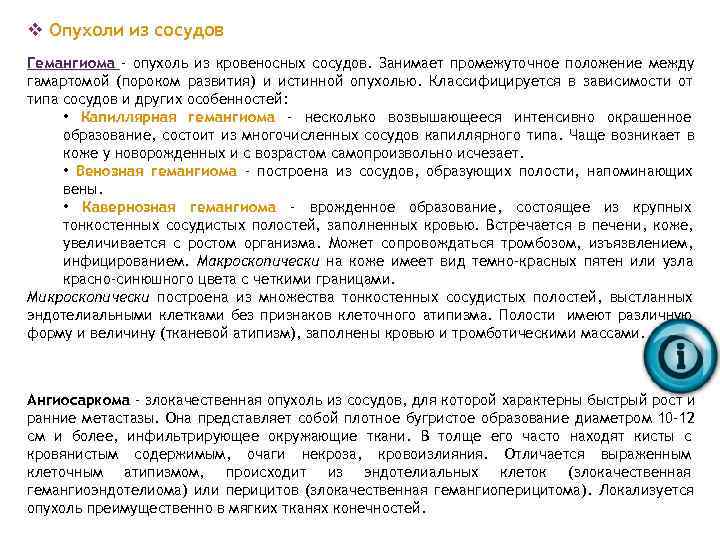 ❖ Опухоли из сосудов

Гемангиома - опухоль из кровеносных сосудов. Занимает промежуточное положение между гамартомой (пороком развития) и истинной опухолью. Классифицируется в зависимости от типа сосудов и других особенностей:

• Капиллярная гемангиома - несколько возвышающееся интенсивно окрашенное образование, состоит из многочисленных сосудов капиллярного типа. Чаще возникает в коже у новорожденных и с возрастом самопроизвольно исчезает.

• Венозная гемангиома - построена из сосудов, образующих полости, напоминающих вены.

• Кавернозная гемангиома - врожденное образование, состоящее из крупных тонкостенных сосудистых полостей, заполненных кровью. Встречается в печени, коже, увеличивается с ростом организма. Может сопровождаться тромбозом, изъязвлением, инфицированием. Макроскопически на коже имеет вид темно-красных пятен или узла красно-синюшного цвета с четкими границами.

Микроскопически построена из множества тонкостенных сосудистых полостей, выстланных эндотелиальными клетками без признаков клеточного атипизма. Полости имеют различную форму и величину (тканевой атипизм), заполнены кровью и тромботическими массами.

Ангиосаркома - злокачественная опухоль из сосудов, для которой характерны быстрый рост и ранние метастазы. Она представляет собой плотное бугристое образование диаметром 10-12 см и более, инфильтрирующее окружающие ткани. В толще его часто находят кисты с кровянистым содержимым, очаги некроза, кровоизлияния. Отличается выраженным клеточным атипизмом, происходит из эндотелиальных клеток (злокачественная гемангиоэндотелиома) или перицитов (злокачественная гемангиоперицитома). Локализуется опухоль преимущественно в мягких тканях конечностей.